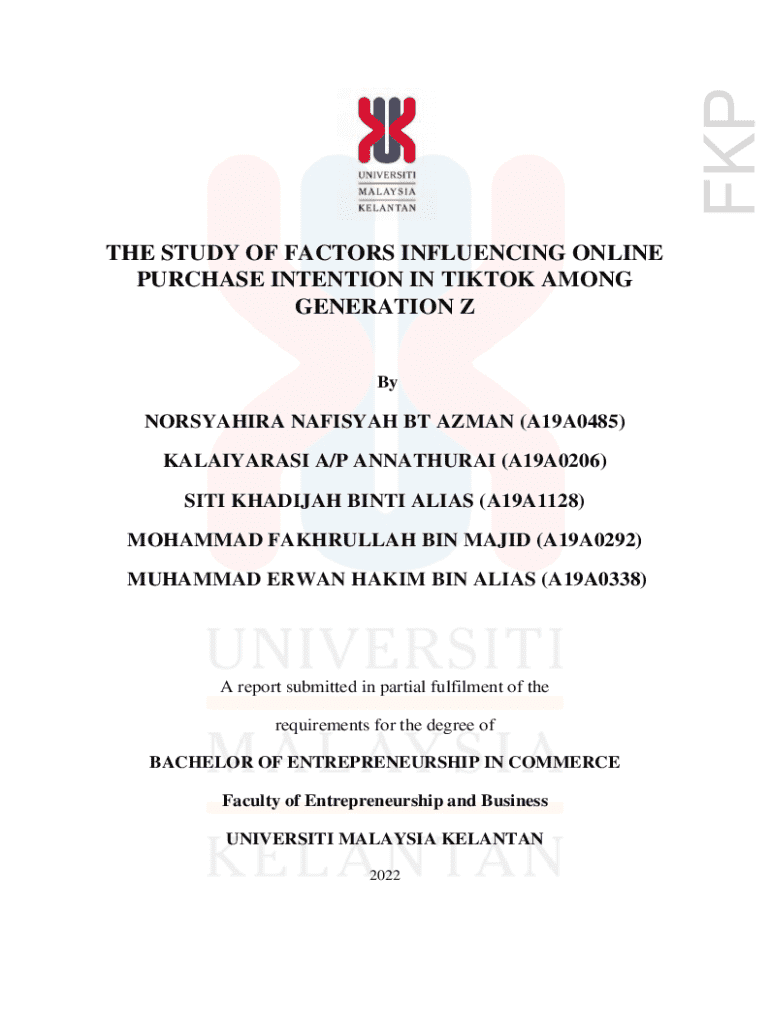 FKP

UNIVERSITI
MALAYSIA
KELANTAN

THE STUDY OF FACTORS INFLUENCING ONLINE PURCHASE INTENTION IN TIKTOK AMONG GENERATION Z

By

NORSYAHIRA NAFISYAH BT AZMAN (A19A0485)

KALAIYARASI A/P ANNATHURAI (A19A0206)

SITI KHADIJAH BINTI ALIAS (A19A1128)

MOHAMMAD FAKHRULLAH BIN MAJID (A19A0292)

MUHAMMAD ERWAN HAKIM BIN ALIAS (A19A0338)

UNIVERSITI
MALAYSIA
KELANTAN

A report submitted in partial fulfilment of the

requirements for the degree of

BACHELOR OF ENTREPRENEURSHIP IN COMMERCE

Faculty of Entrepreneurship and Business

UNIVERSITI MALAYSIA KELANTAN

2022